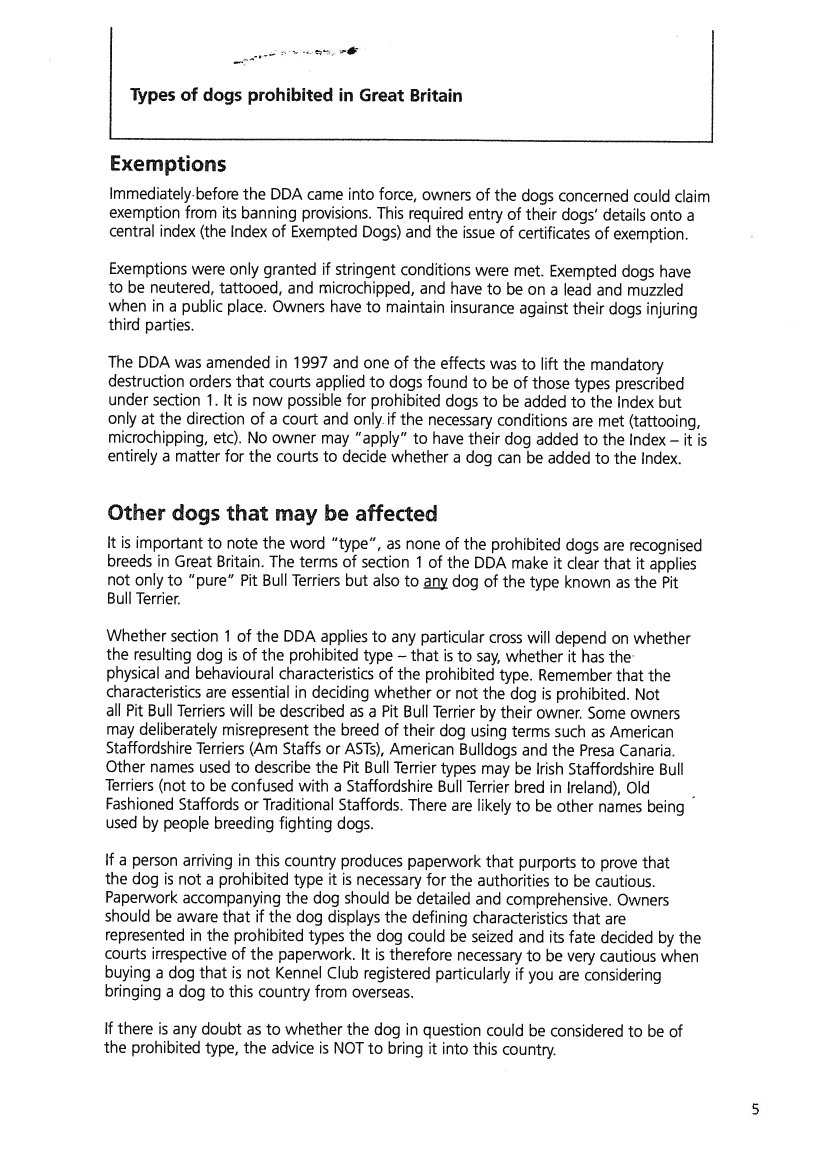 Types of dogs prohibited in Great Britain

Exemptions

Immediately before the DDA came into force, owners of the dogs concerned could claim exemption from its banning provisions. This required entry of their dogs' details onto a central index (the Index of Exempted Dogs) and the issue of certificates of exemption.

Exemptions were only granted if stringent conditions were met. Exempted dogs have to be neutered, tattooed, and microchipped, and have to be on a lead and muzzled when in a public place. Owners have to maintain insurance against their dogs injuring third parties.

The DDA was amended in 1997 and one of the effects was to lift the mandatory destruction orders that courts applied to dogs found to be of those types prescribed under section 1. It is now possible for prohibited dogs to be added to the Index but only at the direction of a court and only if the necessary conditions are met (tattooing, microchipping, etc). No owner may "apply" to have their dog added to the Index – it is entirely a matter for the courts to decide whether a dog can be added to the Index.

Other dogs that may be affected

It is important to note the word "type", as none of the prohibited dogs are recognised breeds in Great Britain. The terms of section 1 of the DDA make it clear that it applies not only to "pure" Pit Bull Terriers but also to any dog of the type known as the Pit Bull Terrier.

Whether section 1 of the DDA applies to any particular cross will depend on whether the resulting dog is of the prohibited type – that is to say, whether it has the physical and behavioural characteristics of the prohibited type. Remember that the characteristics are essential in deciding whether or not the dog is prohibited. Not all Pit Bull Terriers will be described as a Pit Bull Terrier by their owner. Some owners may deliberately misrepresent the breed of their dog using terms such as American Staffordshire Terriers (Am Staffs or ASTs), American Bulldogs and the Presa Canaria. Other names used to describe the Pit Bull Terrier types may be Irish Staffordshire Bull Terriers (not to be confused with a Staffordshire Bull Terrier bred in Ireland), Old Fashioned Staffords or Traditional Staffords. There are likely to be other names being used by people breeding fighting dogs.

If a person arriving in this country produces paperwork that purports to prove that the dog is not a prohibited type it is necessary for the authorities to be cautious. Paperwork accompanying the dog should be detailed and comprehensive. Owners should be aware that if the dog displays the defining characteristics that are represented in the prohibited types the dog could be seized and its fate decided by the courts irrespective of the paperwork. It is therefore necessary to be very cautious when buying a dog that is not Kennel Club registered particularly if you are considering bringing a dog to this country from overseas.

If there is any doubt as to whether the dog in question could be considered to be of the prohibited type, the advice is NOT to bring it into this country.

5